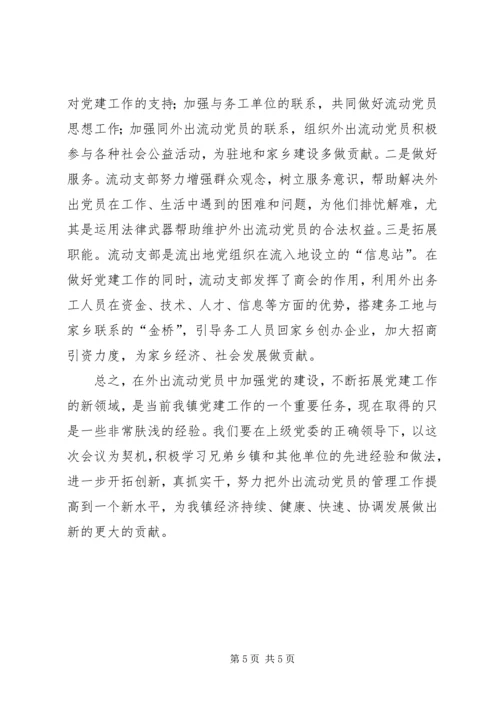 对党建工作的支持；加强与务工单位的联系，共同做好流动党员思想工作；加强同外出流动党员的联系，组织外出流动党员积极参与各种社会公益活动，为驻地和家乡建设多做贡献。二是做好服务。流动支部努力增强群众观念，树立服务意识，帮助解决外出党员在工作、生活中遇到的困难和问题，为他们排忧解难，尤其是运用法律武器帮助维护外出流动党员的合法权益。三是拓展职能。流动支部是流出地党组织在流入地设立的“信息站”。在做好党建工作的同时，流动支部发挥了商会的作用，利用外出务工人员在资金、技术、人才、信息等方面的优势，搭建务工地与家乡联系的“金桥”，引导务工人员回家乡创办企业，加大招商引资力度，为家乡经济、社会发展做贡献。

总之，在外出流动党员中加强党的建设，不断拓展党建工作的新领域，是当前我镇党建工作的一个重要任务，现在取得的只是一些非常肤浅的经验。我们要在上级党委的正确领导下，以这次会议为契机，积极学习兄弟乡镇和其他单位的先进经验和做法，进一步开拓创新，真抓实干，努力把外出流动党员的管理工作提高到一个新水平，为我镇经济持续、健康、快速、协调发展做出新的更大的贡献。

第 5 页 共 5 页